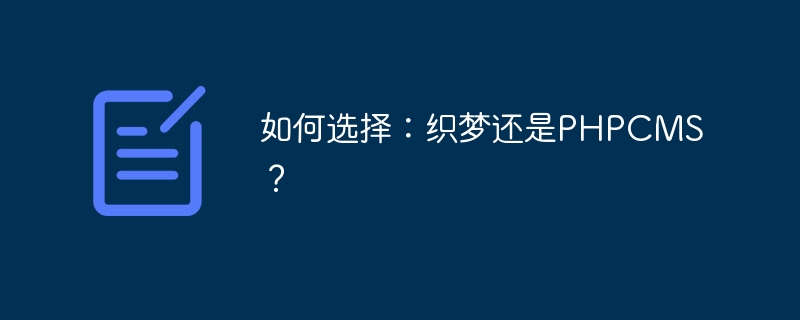 如何选择：织梦还是PHPCMS？